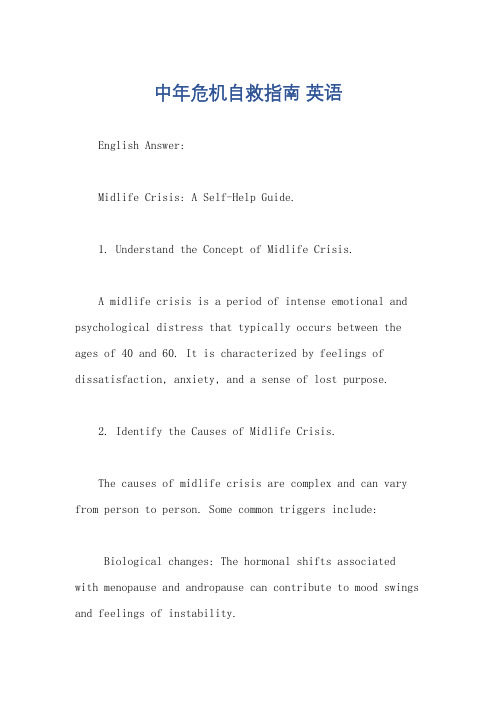 中年危机自救指南 英语

English Answer:

Midlife Crisis: A Self-Help Guide.

1. Understand the Concept of Midlife Crisis.

A midlife crisis is a period of intense emotional and psychological distress that typically occurs between the ages of 40 and 60. It is characterized by feelings of dissatisfaction, anxiety, and a sense of lost purpose.

2. Identify the Causes of Midlife Crisis.

The causes of midlife crisis are complex and can vary from person to person. Some common triggers include:

Biological changes: The hormonal shifts associated with menopause and andropause can contribute to mood swings and feelings of instability.